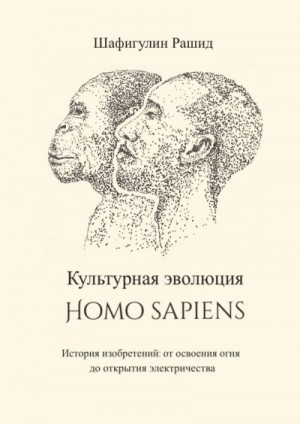 Шафигулин Рашид

Культурная эволюция
HOMO SAPIENS

История изобретений: от освоения огня до открытия электричества